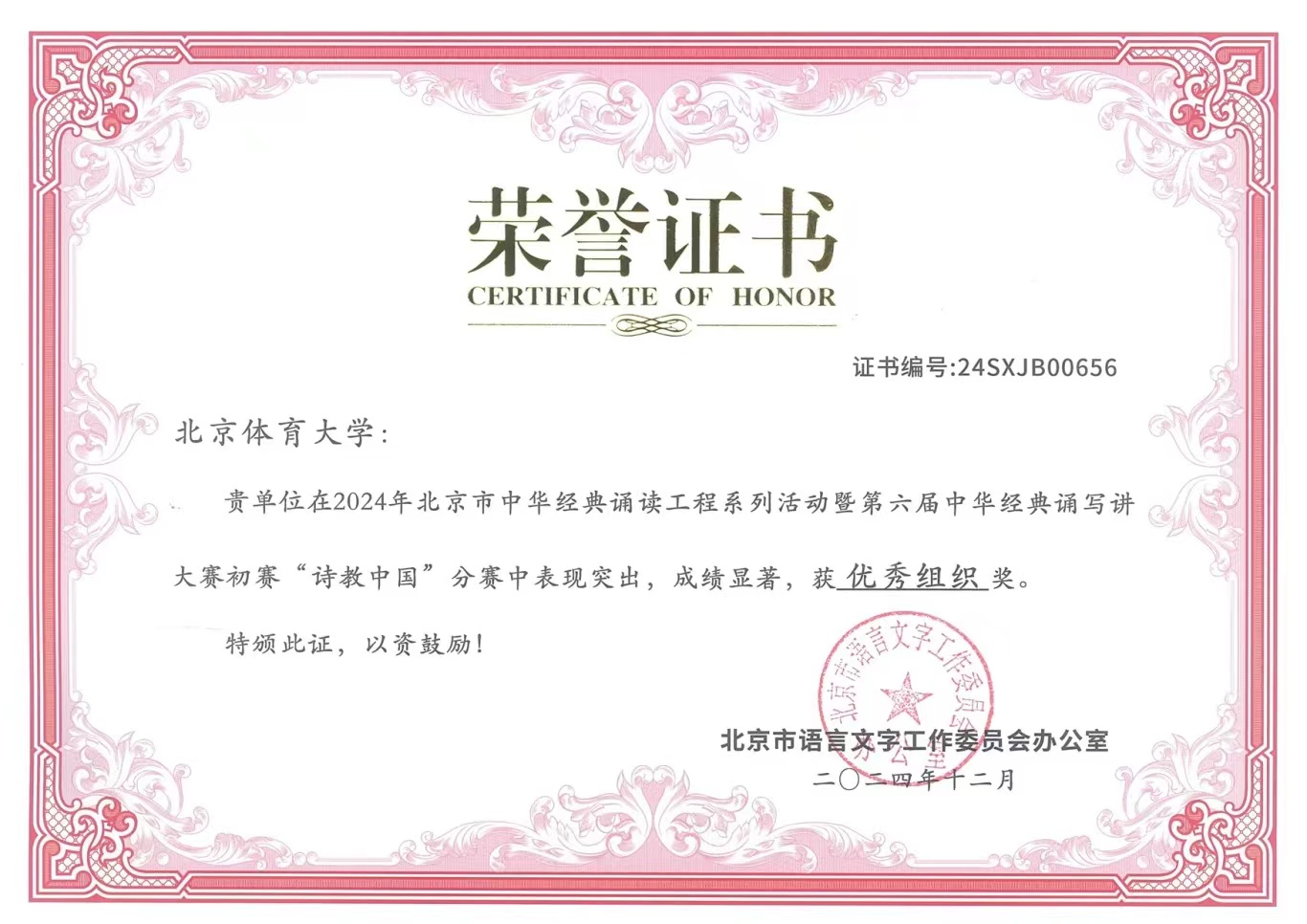 荣誉证书
CERTIFICATE OF HONOR

证书编号:24SXJB00656

北京体育大学:

贵单位在2024年北京市中华经典诵读工程系列活动暨第六届中华经典诵写讲大赛初赛“诗教中国”分赛中表现突出，成绩显著，获优秀组织奖。

特颁此证，以资鼓励!

北京市语言文字工作委员会办公室
二〇二四年十二月

北京市语言文字工作委员会办公室